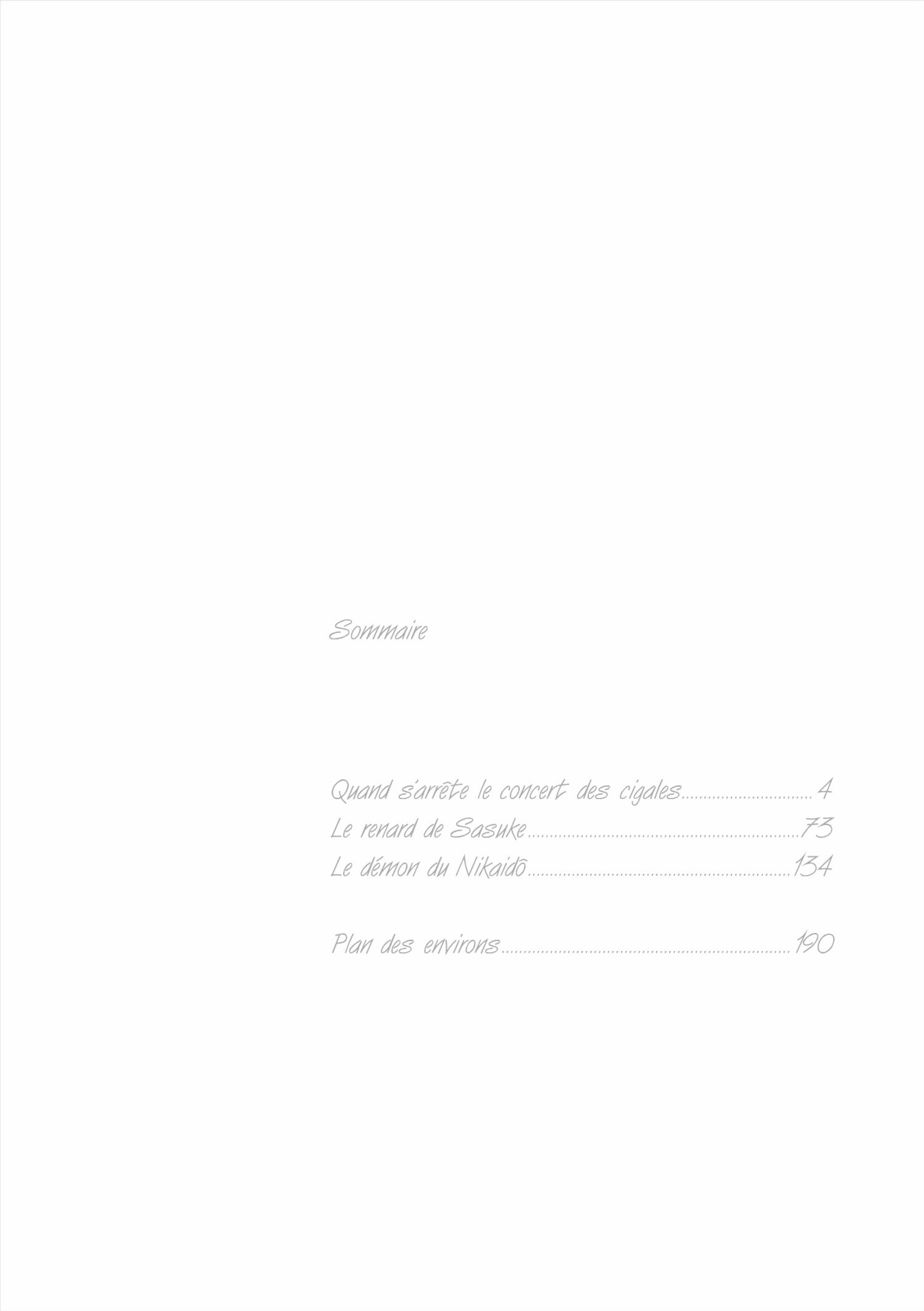 Sommaire

Quand s'arrête le concert des cigales 4
Le renard de Sasuke 73
Le démon du Nikaidô 134

Plan des environs 190